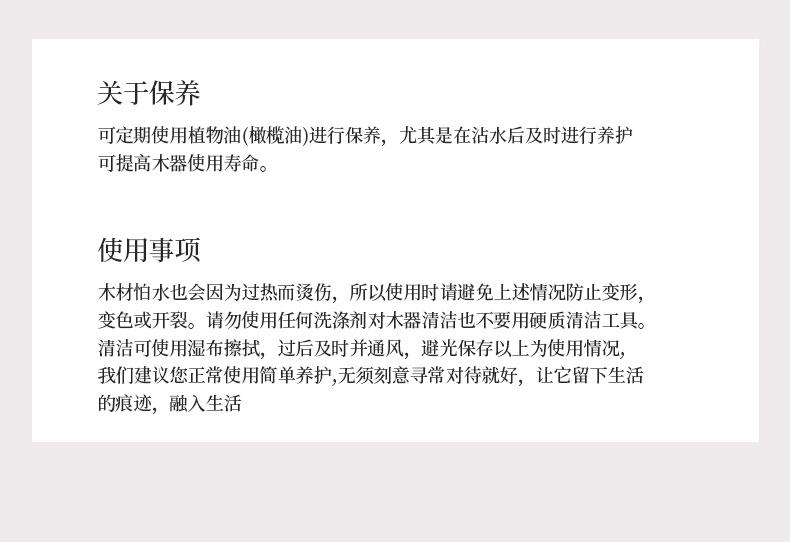 关于保养

可定期使用植物油(橄榄油)进行保养，尤其是在沾水后及时进行养护可提高木器使用寿命。

使用事项

木材怕水也会因为过热而烫伤，所以使用时请避免上述情况防止变形，变色或开裂。请勿使用任何洗涤剂对木器清洁也不要用硬质清洁工具。清洁可使用湿布擦拭，过后及时并通风，避光保存以上为使用情况，我们建议您正常使用简单养护,无须刻意寻常对待就好，让它留下生活的痕迹，融入生活